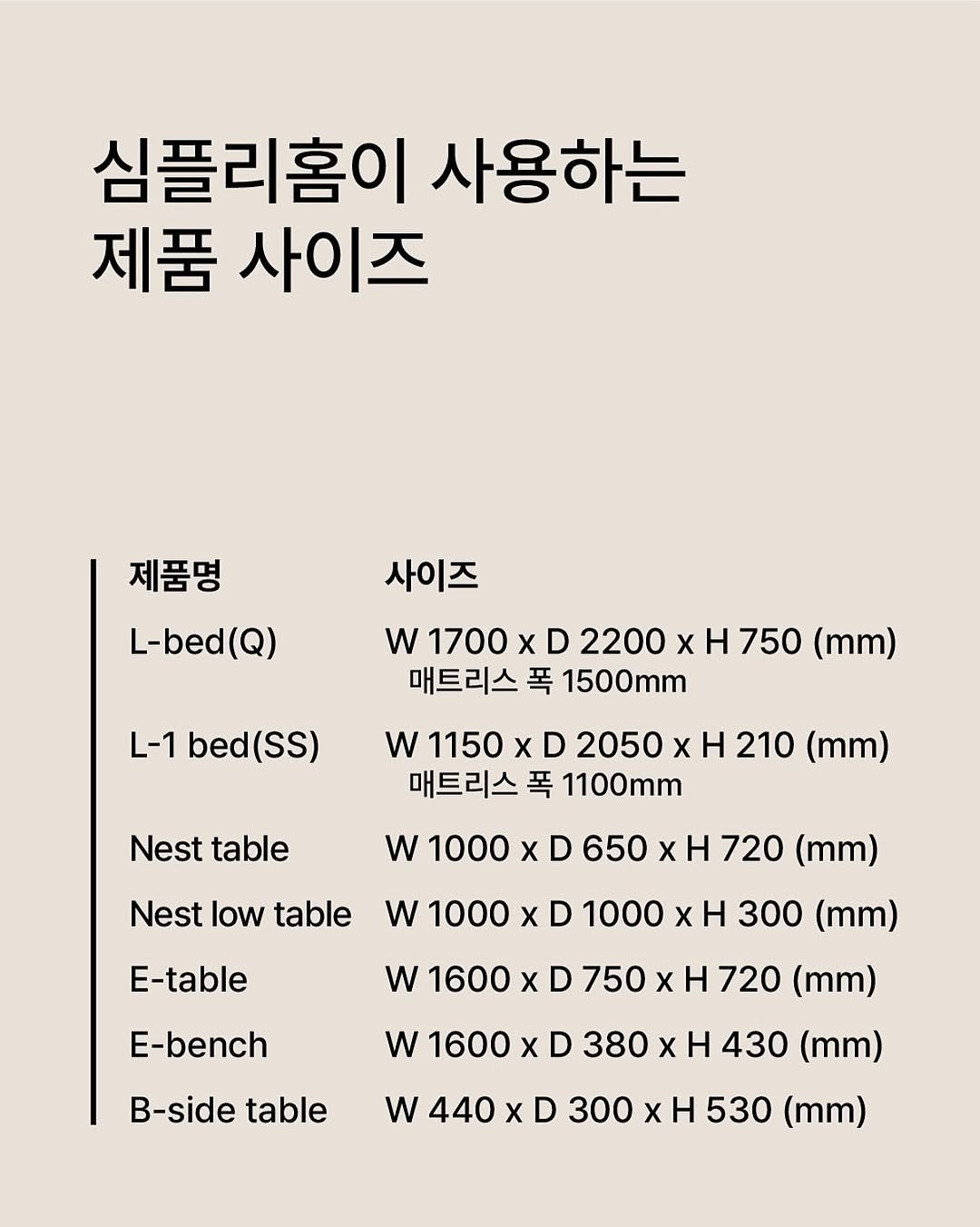 심플리홈이 사용하는
제품 사이즈

| 제품명 | 사이즈 |
|---|---|
| L-bed(Q) | W 1700 x D 2200 x H 750 (mm) 매트리스 폭 1500mm |
| L-1 bed(SS) | W 1150 x D 2050 x H 210 (mm) 매트리스 폭 1100mm |
| Nest table | W 1000 x D 650 x H 720 (mm) |
| Nest low table | W 1000 x D 1000 x H 300 (mm) |
| E-table | W 1600 x D 750 x H 720 (mm) |
| E-bench | W 1600 x D 380 x H 430 (mm) |
| B-side table | W 440 x D 300 x H 530 (mm) |